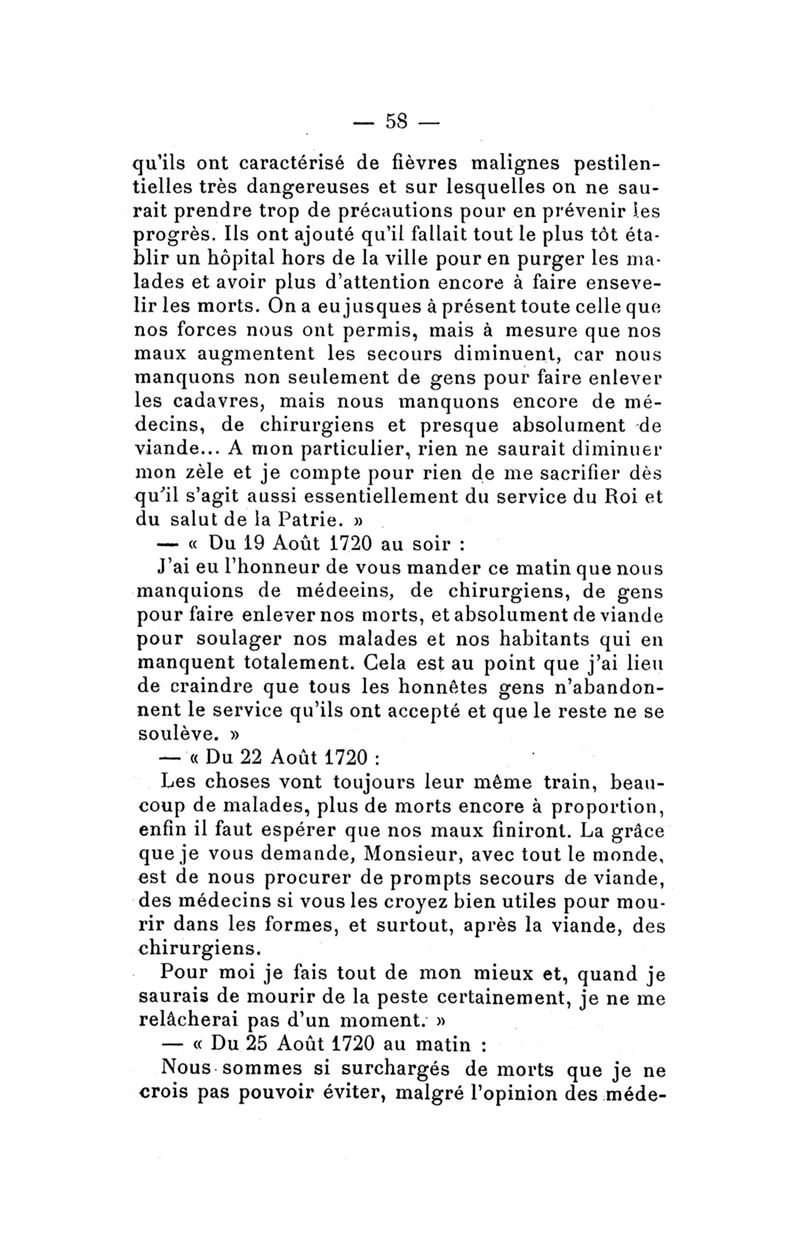 — 58 —

qu'ils ont caractérisé de fièvres malignes pestilentielles très dangereuses et sur lesquelles on ne saurait prendre trop de précautions pour en prévenir les progrès. Ils ont ajouté qu'il fallait tout le plus tôt établir un hôpital hors de la ville pour en purger les malades et avoir plus d'attention encore à faire ensevelir les morts. On a eu jusques à présent toute celle que nos forces nous ont permis, mais à mesure que nos maux augmentent les secours diminuent, car nous manquons non seulement de gens pour faire enlever les cadavres, mais nous manquons encore de médecins, de chirurgiens et presque absolument de viande... A mon particulier, rien ne saurait diminuer mon zèle et je compte pour rien de me sacrifier dès qu'il s'agit aussi essentiellement du service du Roi et du salut de la Patrie. »

— « Du 19 Août 1720 au soir :

J'ai eu l'honneur de vous mander ce matin que nous manquions de médeeins, de chirurgiens, de gens pour faire enlever nos morts, et absolument de viande pour soulager nos malades et nos habitants qui en manquent totalement. Cela est au point que j'ai lieu de craindre que tous les honnêtes gens n'abandonnent le service qu'ils ont accepté et que le reste ne se soulève. »

— « Du 22 Août 1720 :

Les choses vont toujours leur même train, beaucoup de malades, plus de morts encore à proportion, enfin il faut espérer que nos maux finiront. La grâce que je vous demande, Monsieur, avec tout le monde, est de nous procurer de prompts secours de viande, des médecins si vous les croyez bien utiles pour mourir dans les formes, et surtout, après la viande, des chirurgiens.

Pour moi je fais tout de mon mieux et, quand je saurais de mourir de la peste certainement, je ne me relâcherai pas d'un moment. »

— « Du 25 Août 1720 au matin :

Nous sommes si surchargés de morts que je ne crois pas pouvoir éviter, malgré l'opinion des méde-